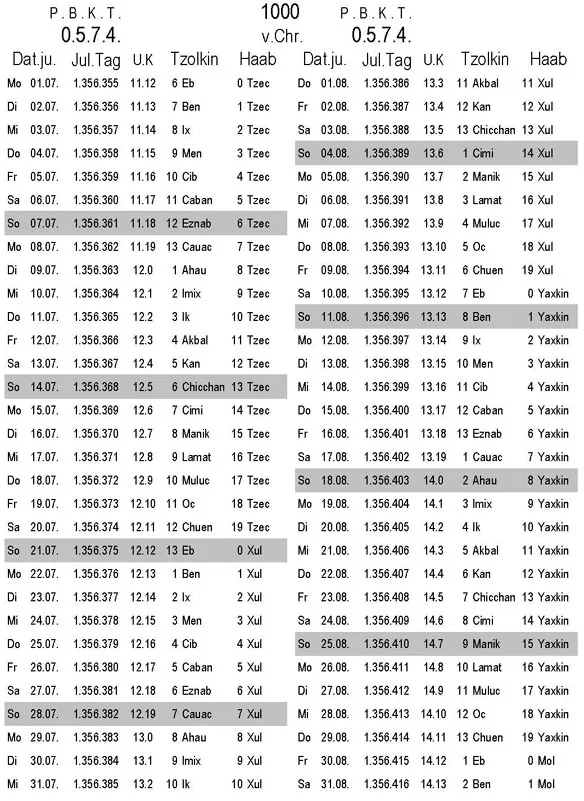 P. B. K. T.
0.5.7.4.

1000
v.Chr.

P. B. K. T.
0.5.7.4.

| | Dat.ju. | Jul.Tag | U.K | Tzolkin | Haab |
|---|---|---|---|---|---|
| Mo | 01.07. | 1.356.355 | 11.12 | 6 Eb | 0 Tzec |
| Di | 02.07. | 1.356.356 | 11.13 | 7 Ben | 1 Tzec |
| Mi | 03.07. | 1.356.357 | 11.14 | 8 Ix | 2 Tzec |
| Do | 04.07. | 1.356.358 | 11.15 | 9 Men | 3 Tzec |
| Fr | 05.07. | 1.356.359 | 11.16 | 10 Cib | 4 Tzec |
| Sa | 06.07. | 1.356.360 | 11.17 | 11 Caban | 5 Tzec |
| So | 07.07. | 1.356.361 | 11.18 | 12 Eznab | 6 Tzec |
| Mo | 08.07. | 1.356.362 | 11.19 | 13 Cauac | 7 Tzec |
| Di | 09.07. | 1.356.363 | 12.0 | 1 Ahau | 8 Tzec |
| Mi | 10.07. | 1.356.364 | 12.1 | 2 Imix | 9 Tzec |
| Do | 11.07. | 1.356.365 | 12.2 | 3 Ik | 10 Tzec |
| Fr | 12.07. | 1.356.366 | 12.3 | 4 Akbal | 11 Tzec |
| Sa | 13.07. | 1.356.367 | 12.4 | 5 Kan | 12 Tzec |
| So | 14.07. | 1.356.368 | 12.5 | 6 Chicchan | 13 Tzec |
| Mo | 15.07. | 1.356.369 | 12.6 | 7 Cimi | 14 Tzec |
| Di | 16.07. | 1.356.370 | 12.7 | 8 Manik | 15 Tzec |
| Mi | 17.07. | 1.356.371 | 12.8 | 9 Lamat | 16 Tzec |
| Do | 18.07. | 1.356.372 | 12.9 | 10 Muluc | 17 Tzec |
| Fr | 19.07. | 1.356.373 | 12.10 | 11 Oc | 18 Tzec |
| Sa | 20.07. | 1.356.374 | 12.11 | 12 Chuen | 19 Tzec |
| So | 21.07. | 1.356.375 | 12.12 | 13 Eb | 0 Xul |
| Mo | 22.07. | 1.356.376 | 12.13 | 1 Ben | 1 Xul |
| Di | 23.07. | 1.356.377 | 12.14 | 2 Ix | 2 Xul |
| Mi | 24.07. | 1.356.378 | 12.15 | 3 Men | 3 Xul |
| Do | 25.07. | 1.356.379 | 12.16 | 4 Cib | 4 Xul |
| Fr | 26.07. | 1.356.380 | 12.17 | 5 Caban | 5 Xul |
| Sa | 27.07. | 1.356.381 | 12.18 | 6 Eznab | 6 Xul |
| So | 28.07. | 1.356.382 | 12.19 | 7 Cauac | 7 Xul |
| Mo | 29.07. | 1.356.383 | 13.0 | 8 Ahau | 8 Xul |
| Di | 30.07. | 1.356.384 | 13.1 | 9 Imix | 9 Xul |
| Mi | 31.07. | 1.356.385 | 13.2 | 10 Ik | 10 Xul |

| | Dat.ju. | Jul.Tag | U.K | Tzolkin | Haab |
|---|---|---|---|---|---|
| Do | 01.08. | 1.356.386 | 13.3 | 11 Akbal | 11 Xul |
| Fr | 02.08. | 1.356.387 | 13.4 | 12 Kan | 12 Xul |
| Sa | 03.08. | 1.356.388 | 13.5 | 13 Chicchan | 13 Xul |
| So | 04.08. | 1.356.389 | 13.6 | 1 Cimi | 14 Xul |
| Mo | 05.08. | 1.356.390 | 13.7 | 2 Manik | 15 Xul |
| Di | 06.08. | 1.356.391 | 13.8 | 3 Lamat | 16 Xul |
| Mi | 07.08. | 1.356.392 | 13.9 | 4 Muluc | 17 Xul |
| Do | 08.08. | 1.356.393 | 13.10 | 5 Oc | 18 Xul |
| Fr | 09.08. | 1.356.394 | 13.11 | 6 Chuen | 19 Xul |
| Sa | 10.08. | 1.356.395 | 13.12 | 7 Eb | 0 Yaxkin |
| So | 11.08. | 1.356.396 | 13.13 | 8 Ben | 1 Yaxkin |
| Mo | 12.08. | 1.356.397 | 13.14 | 9 Ix | 2 Yaxkin |
| Di | 13.08. | 1.356.398 | 13.15 | 10 Men | 3 Yaxkin |
| Mi | 14.08. | 1.356.399 | 13.16 | 11 Cib | 4 Yaxkin |
| Do | 15.08. | 1.356.400 | 13.17 | 12 Caban | 5 Yaxkin |
| Fr | 16.08. | 1.356.401 | 13.18 | 13 Eznab | 6 Yaxkin |
| Sa | 17.08. | 1.356.402 | 13.19 | 1 Cauac | 7 Yaxkin |
| So | 18.08. | 1.356.403 | 14.0 | 2 Ahau | 8 Yaxkin |
| Mo | 19.08. | 1.356.404 | 14.1 | 3 Imix | 9 Yaxkin |
| Di | 20.08. | 1.356.405 | 14.2 | 4 Ik | 10 Yaxkin |
| Mi | 21.08. | 1.356.406 | 14.3 | 5 Akbal | 11 Yaxkin |
| Do | 22.08. | 1.356.407 | 14.4 | 6 Kan | 12 Yaxkin |
| Fr | 23.08. | 1.356.408 | 14.5 | 7 Chicchan | 13 Yaxkin |
| Sa | 24.08. | 1.356.409 | 14.6 | 8 Cimi | 14 Yaxkin |
| So | 25.08. | 1.356.410 | 14.7 | 9 Manik | 15 Yaxkin |
| Mo | 26.08. | 1.356.411 | 14.8 | 10 Lamat | 16 Yaxkin |
| Di | 27.08. | 1.356.412 | 14.9 | 11 Muluc | 17 Yaxkin |
| Mi | 28.08. | 1.356.413 | 14.10 | 12 Oc | 18 Yaxkin |
| Do | 29.08. | 1.356.414 | 14.11 | 13 Chuen | 19 Yaxkin |
| Fr | 30.08. | 1.356.415 | 14.12 | 1 Eb | 0 Mol |
| Sa | 31.08. | 1.356.416 | 14.13 | 2 Ben | 1 Mol |